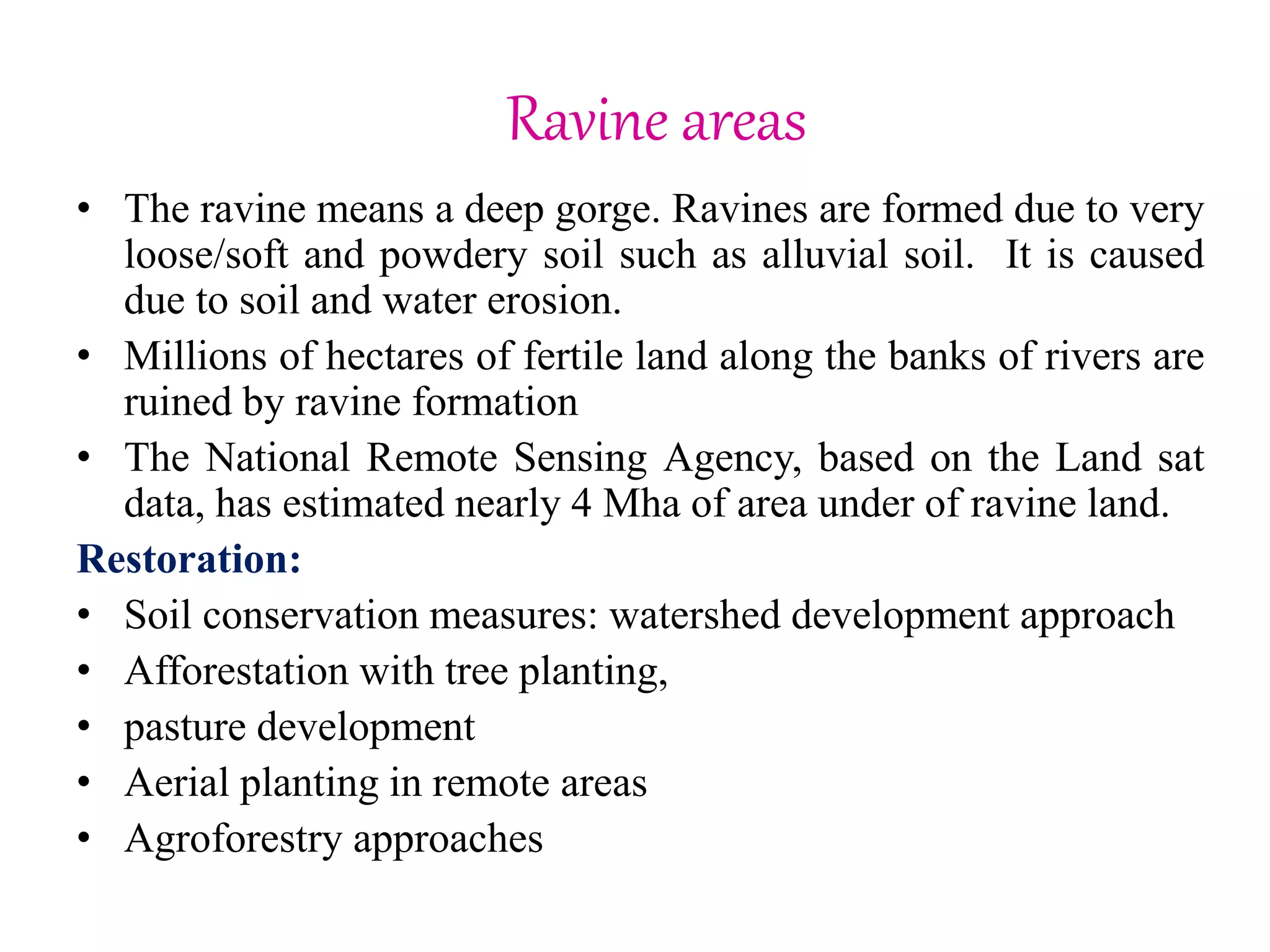 Ravine areas

• The ravine means a deep gorge. Ravines are formed due to very loose/soft and powdery soil such as alluvial soil. It is caused due to soil and water erosion.
• Millions of hectares of fertile land along the banks of rivers are ruined by ravine formation
• The National Remote Sensing Agency, based on the Land sat data, has estimated nearly 4 Mha of area under of ravine land.

Restoration:
• Soil conservation measures: watershed development approach
• Afforestation with tree planting,
• pasture development
• Aerial planting in remote areas
• Agroforestry approaches